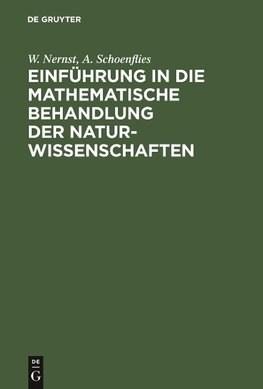 DE GRUYTER

W. Nernst, A. Schoenflies

EINFÜHRUNG IN DIE MATHEMATISCHE BEHANDLUNG DER NATURWISSENSCHAFTEN

DE
G